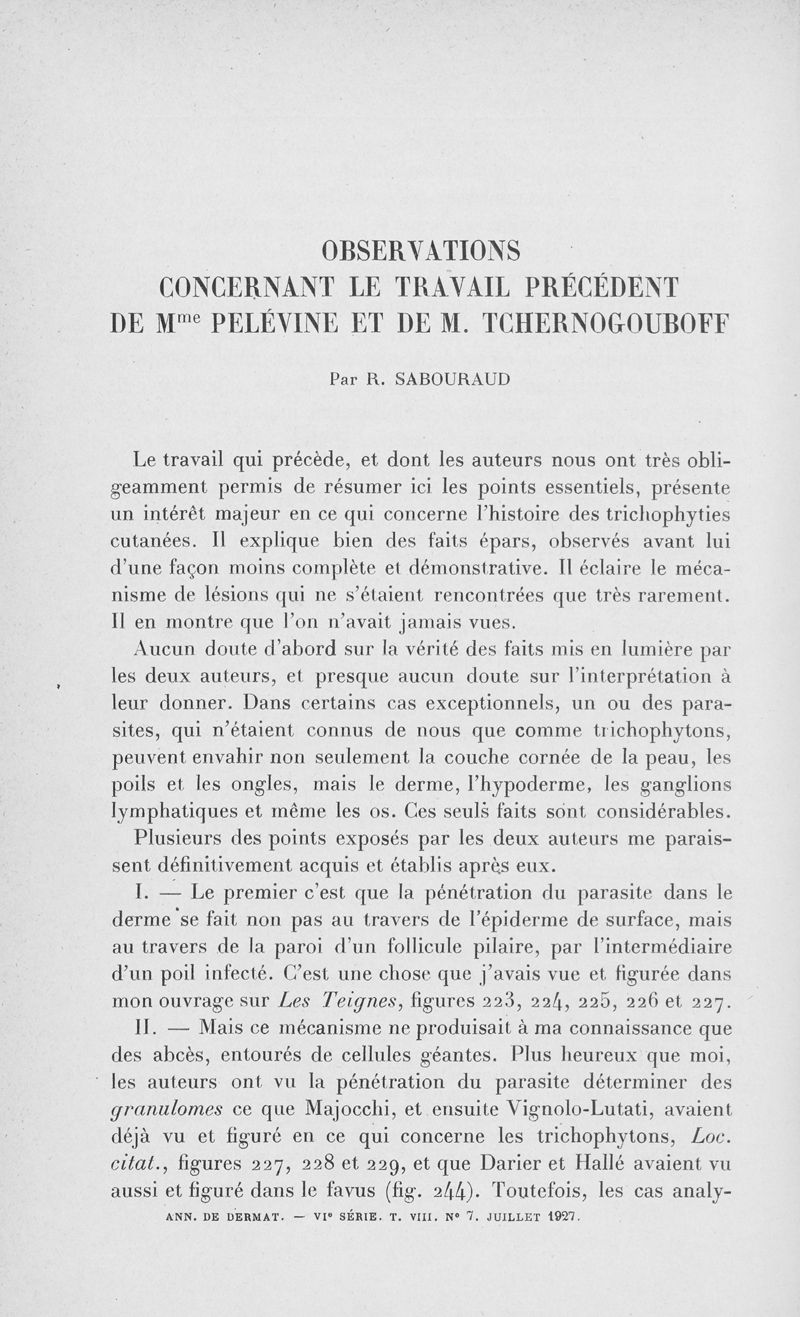 OBSERVATIONS
CONCERNANT LE TRAVAIL PRÉCÉDENT
DE M$^{me}$ PELÉVINE ET DE M. TCHERNOGOUBOFF

Par R. SABOURAUD

Le travail qui précède, et dont les auteurs nous ont très obligeamment permis de résumer ici les points essentiels, présente un intérêt majeur en ce qui concerne l'histoire des trichophyties cutanées. Il explique bien des faits épars, observés avant lui d'une façon moins complète et démonstrative. Il éclaire le mécanisme de lésions qui ne s'étaient rencontrées que très rarement. Il en montre que l'on n'avait jamais vues.

Aucun doute d'abord sur la vérité des faits mis en lumière par les deux auteurs, et presque aucun doute sur l'interprétation à leur donner. Dans certains cas exceptionnels, un ou des parasites, qui n'étaient connus de nous que comme trichophytons, peuvent envahir non seulement la couche cornée de la peau, les poils et les ongles, mais le derme, l'hypoderme, les ganglions lymphatiques et même les os. Ces seuls faits sont considérables.

Plusieurs des points exposés par les deux auteurs me paraissent définitivement acquis et établis après eux.

I. — Le premier c'est que la pénétration du parasite dans le derme se fait non pas au travers de l'épiderme de surface, mais au travers de la paroi d'un follicule pilaire, par l'intermédiaire d'un poil infecté. C'est une chose que j'avais vue et figurée dans mon ouvrage sur Les Teignes, figures 223, 224, 225, 226 et 227.

II. — Mais ce mécanisme ne produisait à ma connaissance que des abcès, entourés de cellules géantes. Plus heureux que moi, les auteurs ont vu la pénétration du parasite déterminer des granulomes ce que Majocchi, et ensuite Vignolo-Lutati, avaient déjà vu et figuré en ce qui concerne les trichophytons, Loc. citat., figures 227, 228 et 229, et que Darier et Hallé avaient vu aussi et figuré dans le favus (fig. 244). Toutefois, les cas analy-

ANN. DE DERMAT. — VI$^e$ SÉRIE. T. VIII. N° 7. JUILLET 1927.